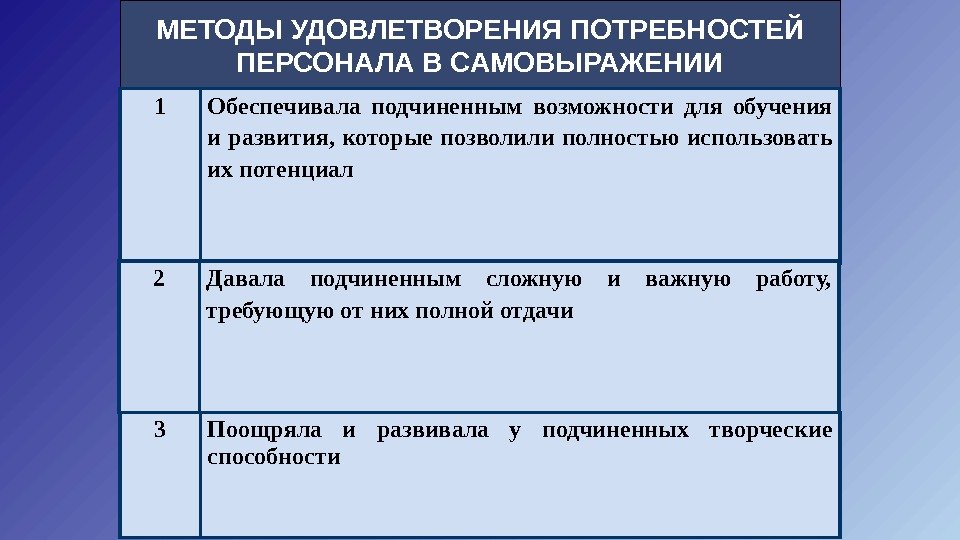 МЕТОДЫ УДОВЛЕТВОРЕНИЯ ПОТРЕБНОСТЕЙ ПЕРСОНАЛА В САМОВЫРАЖЕНИИ

| 1 | Обеспечивала подчиненным возможности для обучения и развития, которые позволили полностью использовать их потенциал |
|---|---|
| 2 | Давала подчиненным сложную и важную работу, требующую от них полной отдачи |
| 3 | Поощряла и развивала у подчиненных творческие способности |